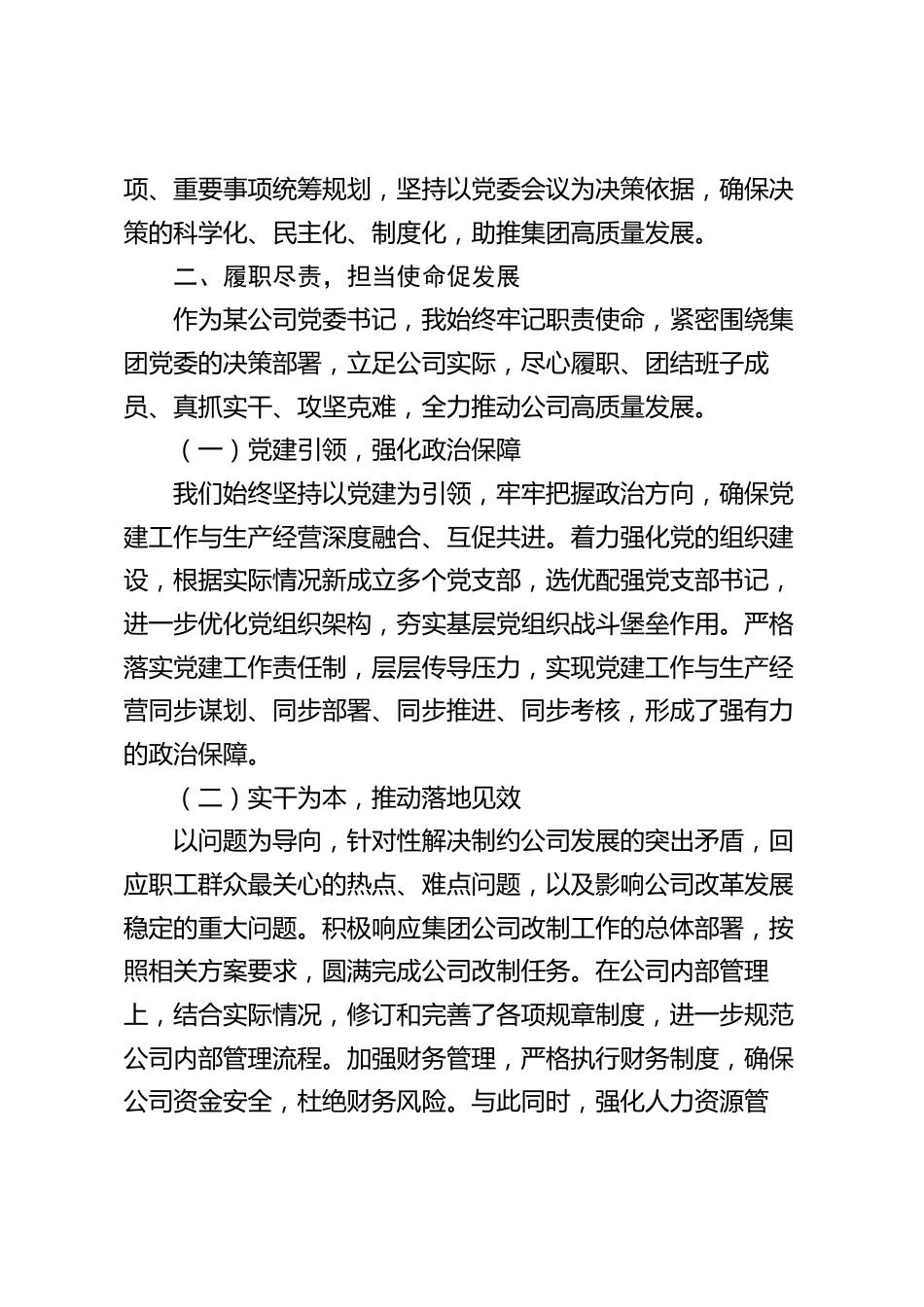 项、重要事项统筹规划，坚持以党委会议为决策依据，确保决策的科学化、民主化、制度化，助推集团高质量发展。

二、履职尽责，担当使命促发展

作为某公司党委书记，我始终牢记职责使命，紧密围绕集团党委的决策部署，立足公司实际，尽心履职、团结班子成员、真抓实干、攻坚克难，全力推动公司高质量发展。

（一）党建引领，强化政治保障

我们始终坚持以党建为引领，牢牢把握政治方向，确保党建工作与生产经营深度融合、互促共进。着力强化党的组织建设，根据实际情况新成立多个党支部，选优配强党支部书记，进一步优化党组织架构，夯实基层党组织战斗堡垒作用。严格落实党建工作责任制，层层传导压力，实现党建工作与生产经营同步谋划、同步部署、同步推进、同步考核，形成了强有力的政治保障。

（二）实干为本，推动落地见效

以问题为导向，针对性解决制约公司发展的突出矛盾，回应职工群众最关心的热点、难点问题，以及影响公司改革发展稳定的重大问题。积极响应集团公司改制工作的总体部署，按照相关方案要求，圆满完成公司改制任务。在公司内部管理上，结合实际情况，修订和完善了各项规章制度，进一步规范公司内部管理流程。加强财务管理，严格执行财务制度，确保公司资金安全，杜绝财务风险。与此同时，强化人力资源管